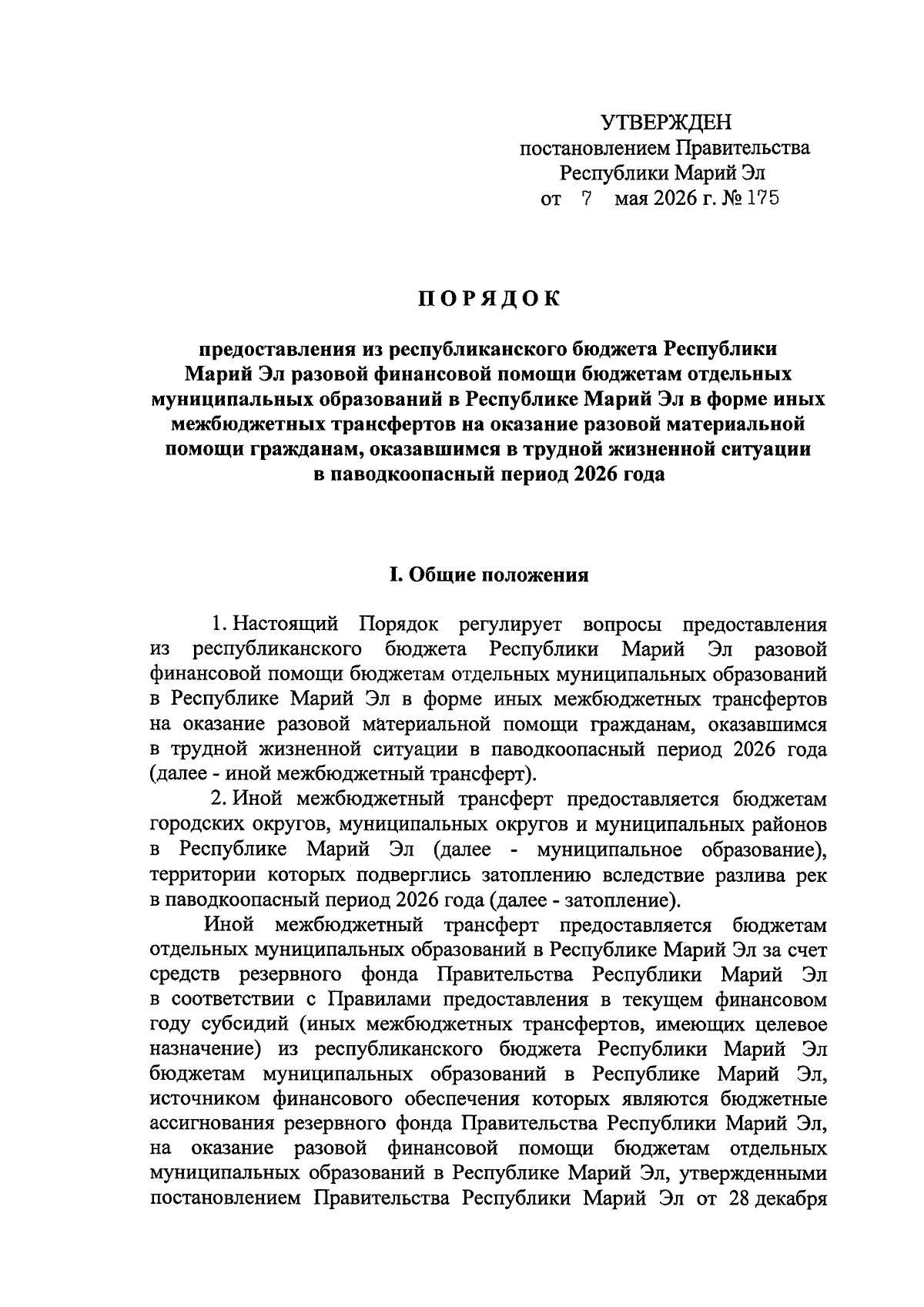 УТВЕРЖДЕН
постановлением Правительства
Республики Марий Эл
от 7 мая 2026 г. № 175

ПОРЯДОК

предоставления из республиканского бюджета Республики Марий Эл разовой финансовой помощи бюджетам отдельных муниципальных образований в Республике Марий Эл в форме иных межбюджетных трансфертов на оказание разовой материальной помощи гражданам, оказавшимся в трудной жизненной ситуации в паводкоопасный период 2026 года

I. Общие положения

1. Настоящий Порядок регулирует вопросы предоставления из республиканского бюджета Республики Марий Эл разовой финансовой помощи бюджетам отдельных муниципальных образований в Республике Марий Эл в форме иных межбюджетных трансфертов на оказание разовой материальной помощи гражданам, оказавшимся в трудной жизненной ситуации в паводкоопасный период 2026 года (далее - иной межбюджетный трансферт).

2. Иной межбюджетный трансферт предоставляется бюджетам городских округов, муниципальных округов и муниципальных районов в Республике Марий Эл (далее - муниципальное образование), территории которых подверглись затоплению вследствие разлива рек в паводкоопасный период 2026 года (далее - затопление).

Иной межбюджетный трансферт предоставляется бюджетам отдельных муниципальных образований в Республике Марий Эл за счет средств резервного фонда Правительства Республики Марий Эл в соответствии с Правилами предоставления в текущем финансовом году субсидий (иных межбюджетных трансфертов, имеющих целевое назначение) из республиканского бюджета Республики Марий Эл бюджетам муниципальных образований в Республике Марий Эл, источником финансового обеспечения которых являются бюджетные ассигнования резервного фонда Правительства Республики Марий Эл, на оказание разовой финансовой помощи бюджетам отдельных муниципальных образований в Республике Марий Эл, утвержденными постановлением Правительства Республики Марий Эл от 28 декабря